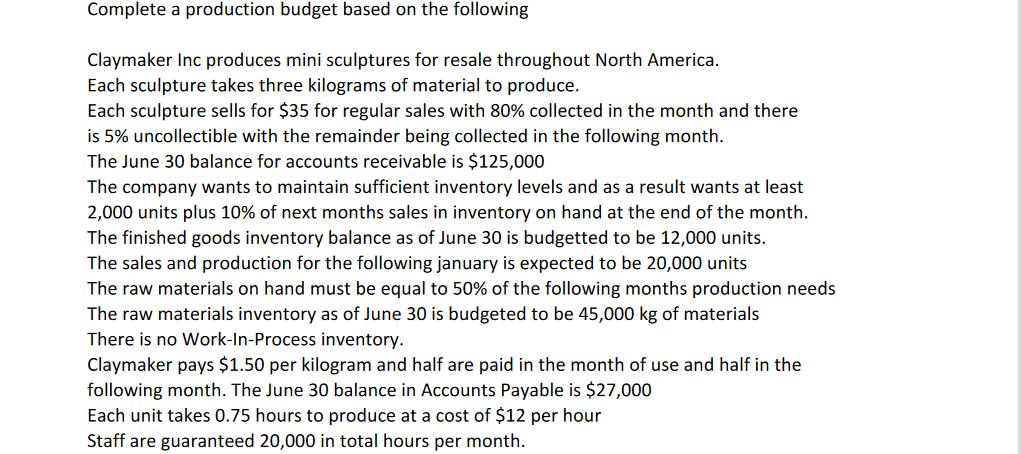 Complete a production budget based on the following

Claymaker Inc produces mini sculptures for resale throughout North America.
Each sculpture takes three kilograms of material to produce.
Each sculpture sells for \$35 for regular sales with 80% collected in the month and there is 5% uncollectible with the remainder being collected in the following month.
The June 30 balance for accounts receivable is \$125,000
The company wants to maintain sufficient inventory levels and as a result wants at least 2,000 units plus 10% of next months sales in inventory on hand at the end of the month.
The finished goods inventory balance as of June 30 is budgetted to be 12,000 units.
The sales and production for the following january is expected to be 20,000 units
The raw materials on hand must be equal to 50% of the following months production needs
The raw materials inventory as of June 30 is budgeted to be 45,000 kg of materials
There is no Work-In-Process inventory.
Claymaker pays \$1.50 per kilogram and half are paid in the month of use and half in the following month. The June 30 balance in Accounts Payable is \$27,000
Each unit takes 0.75 hours to produce at a cost of \$12 per hour
Staff are guaranteed 20,000 in total hours per month.